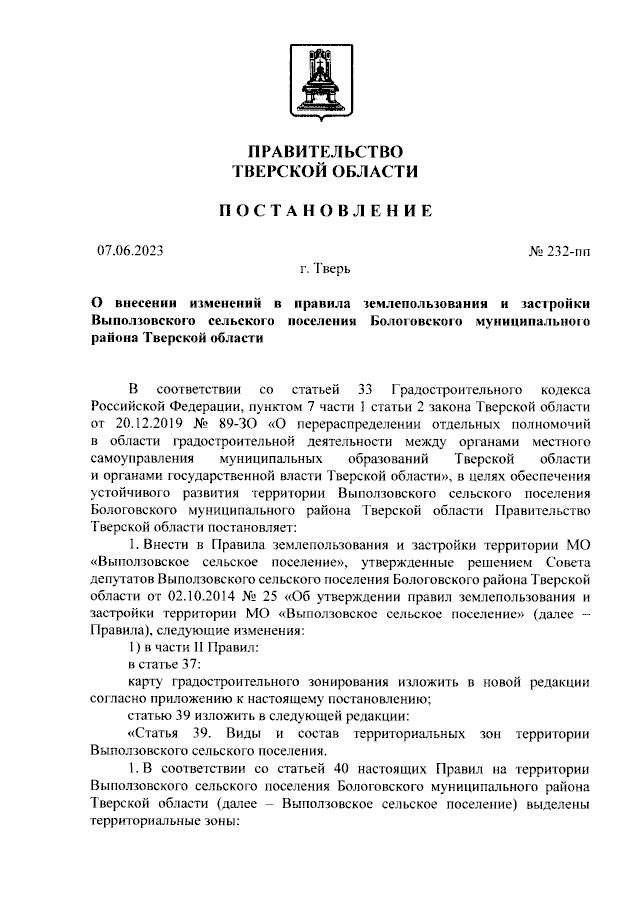 ПРАВИТЕЛЬСТВО
ТВЕРСКОЙ ОБЛАСТИ

ПОСТАНОВЛЕНИЕ

07.06.2023

№ 232-пп

г. Тверь

О внесении изменений в правила землепользования и застройки Выползовского сельского поселения Бологовского муниципального района Тверской области

В соответствии со статьей 33 Градостроительного кодекса Российской Федерации, пунктом 7 части 1 статьи 2 закона Тверской области от 20.12.2019 № 89-ЗО «О перераспределении отдельных полномочий в области градостроительной деятельности между органами местного самоуправления муниципальных образований Тверской области и органами государственной власти Тверской области», в целях обеспечения устойчивого развития территории Выползовского сельского поселения Бологовского муниципального района Тверской области Правительство Тверской области постановляет:

1. Внести в Правила землепользования и застройки территории МО «Выползовское сельское поселение», утвержденные решением Совета депутатов Выползовского сельского поселения Бологовского района Тверской области от 02.10.2014 № 25 «Об утверждении правил землепользования и застройки территории МО «Выползовское сельское поселение» (далее – Правила), следующие изменения:

1) в части II Правил:

в статье 37:

карту градостроительного зонирования изложить в новой редакции согласно приложению к настоящему постановлению;

статью 39 изложить в следующей редакции:

«Статья 39. Виды и состав территориальных зон территории Выползовского сельского поселения.

1. В соответствии со статьей 40 настоящих Правил на территории Выползовского сельского поселения Бологовского муниципального района Тверской области (далее – Выползовское сельское поселение) выделены территориальные зоны: